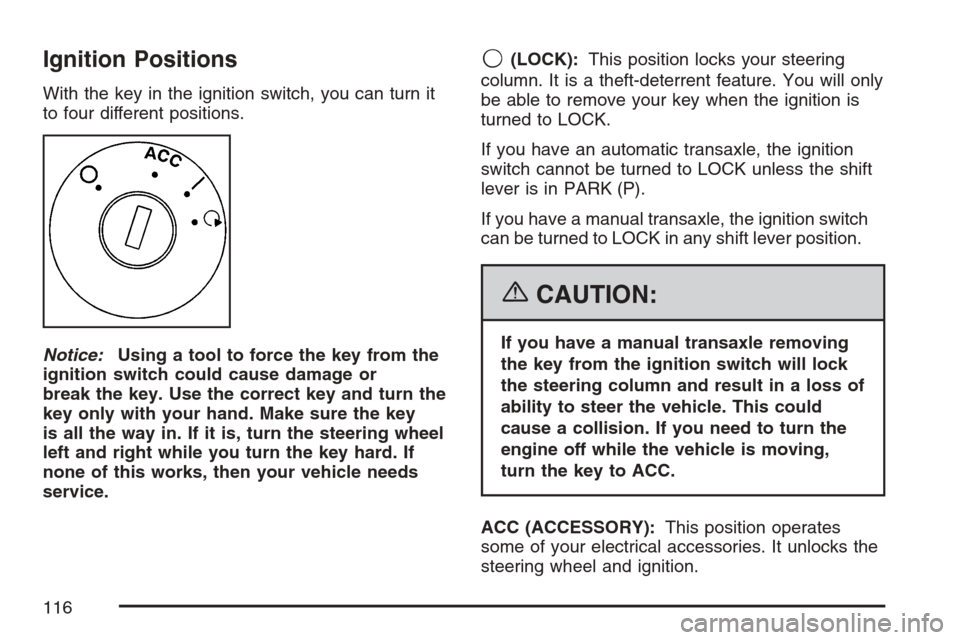 Ignition Positions

With the key in the ignition switch, you can turn it to four different positions.

ACC

Notice: Using a tool to force the key from the ignition switch could cause damage or break the key. Use the correct key and turn the key only with your hand. Make sure the key is all the way in. If it is, turn the steering wheel left and right while you turn the key hard. If none of this works, then your vehicle needs service.

(LOCK): This position locks your steering column. It is a theft-deterrent feature. You will only be able to remove your key when the ignition is turned to LOCK.

If you have an automatic transaxle, the ignition switch cannot be turned to LOCK unless the shift lever is in PARK (P).

If you have a manual transaxle, the ignition switch can be turned to LOCK in any shift lever position.

CAUTION:

If you have a manual transaxle removing the key from the ignition switch will lock the steering column and result in a loss of ability to steer the vehicle. This could cause a collision. If you need to turn the engine off while the vehicle is moving, turn the key to ACC.

ACC (ACCESSORY): This position operates some of your electrical accessories. It unlocks the steering wheel and ignition.

116

carmanualsonline.info